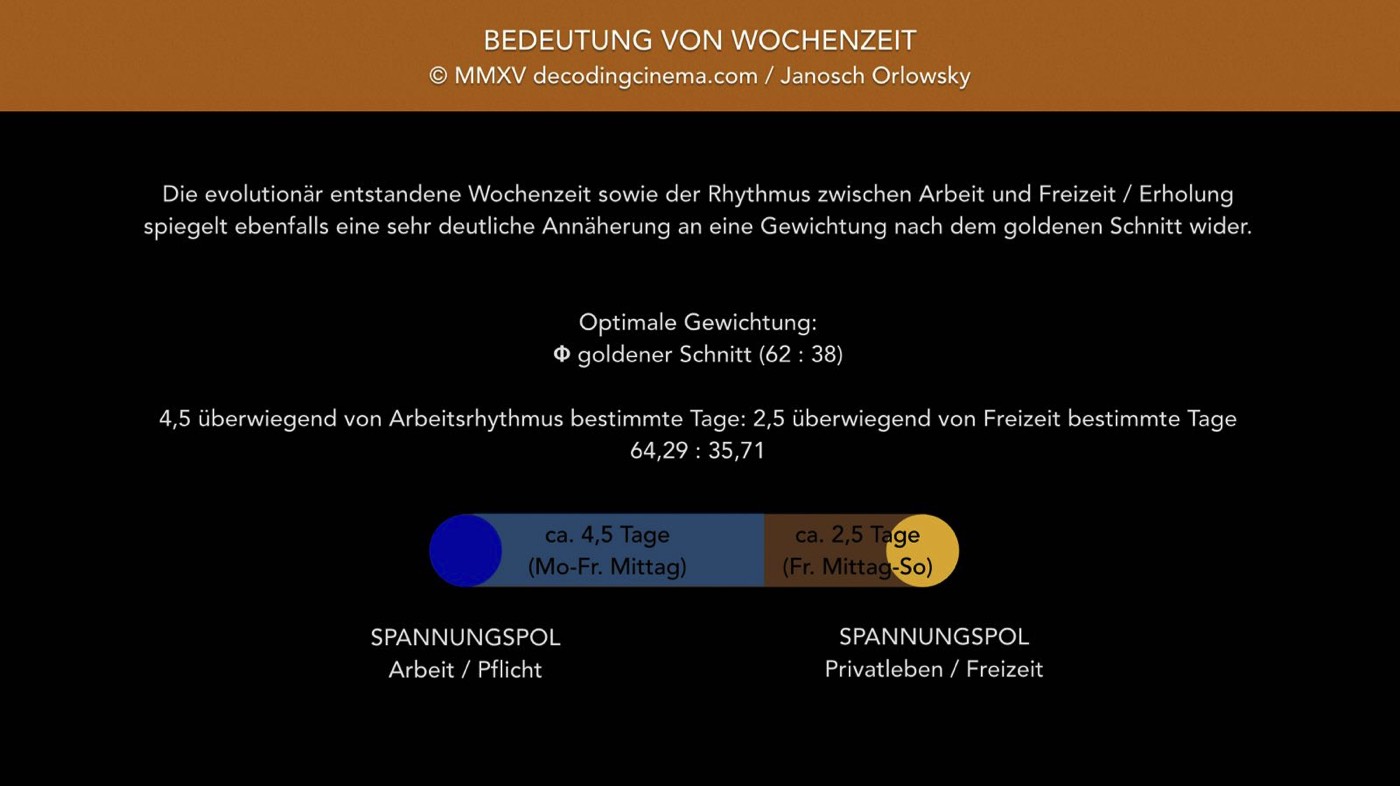 BEDEUTUNG VON WOCHENZEIT
© MMXV decodingcinema.com / Janosch Orlowsky

Die evolutionär entstandene Wochenzeit sowie der Rhythmus zwischen Arbeit und Freizeit / Erholung spiegelt ebenfalls eine sehr deutliche Annäherung an eine Gewichtung nach dem goldenen Schnitt wider.

Optimale Gewichtung:
Φ goldener Schnitt (62 : 38)

4,5 überwiegend von Arbeitsrhythmus bestimmte Tage: 2,5 überwiegend von Freizeit bestimmte Tage
64,29 : 35,71

ca. 4,5 Tage
(Mo-Fr. Mittag)

ca. 2,5 Tage
(Fr. Mittag-So)

SPANNUNGSPOL
Arbeit / Pflicht

SPANNUNGSPOL
Privatleben / Freizeit